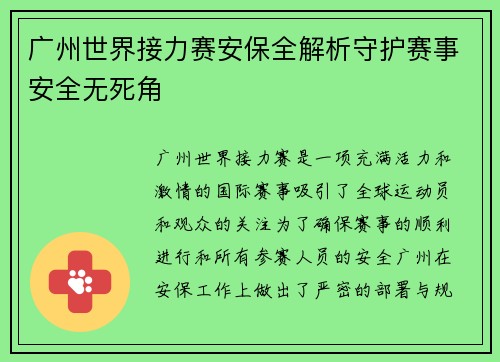 广州世界接力赛安保全解析守护赛事安全无死角

广州世界接力赛是一项充满活力和激情的国际赛事吸引了全球运动员和观众的关注为了确保赛事的顺利进行和所有参赛人员的安全广州在安保工作上做出了严密的部署与规